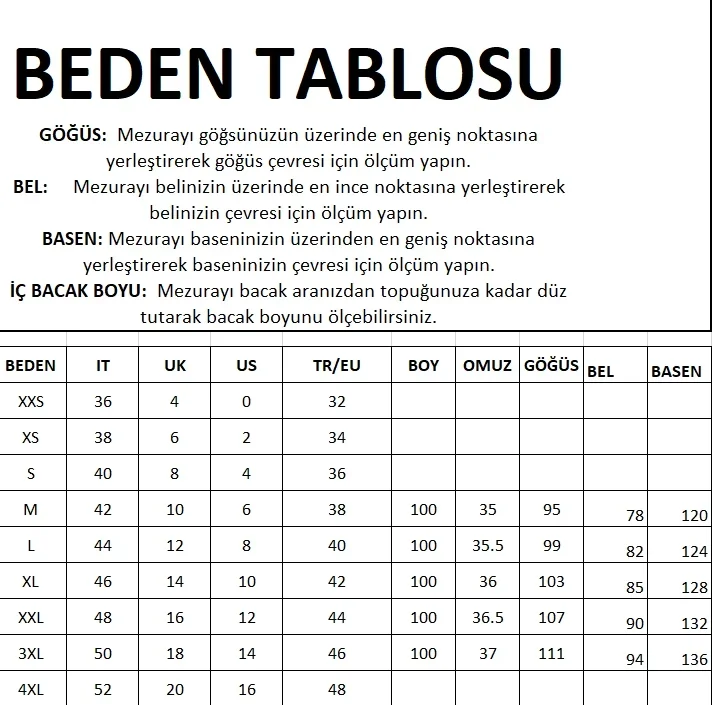 BEDEN TABLOSU

GÖĞÜS: Mezurayı göğsünüzün üzerinde en geniş noktasına yerleştirerek göğüs çevresi için ölçüm yapın.

BEL: Mezurayı belinizin üzerinde en ince noktasına yerleştirerek belinizin çevresi için ölçüm yapın.

BASEN: Mezurayı baseninizin üzerinden en geniş noktasına yerleştirerek baseninizin çevresi için ölçüm yapın.

İÇ BACAK BOYU: Mezurayı bacak aranızdan topuğunuza kadar düz tutarak bacak boyunu ölçebilirsiniz.

| BEDEN | IT | UK | US | TR/EU | BOY | OMUZ | GÖĞÜS | BEL | BASEN |
|---|---|---|---|---|---|---|---|---|---|
| XXS | 36 | 4 | 0 | 32 | | | | | |
| XS | 38 | 6 | 2 | 34 | | | | | |
| S | 40 | 8 | 4 | 36 | | | | | |
| M | 42 | 10 | 6 | 38 | 100 | 35 | 95 | 78 | 120 |
| L | 44 | 12 | 8 | 40 | 100 | 35.5 | 99 | 82 | 124 |
| XL | 46 | 14 | 10 | 42 | 100 | 36 | 103 | 85 | 128 |
| XXL | 48 | 16 | 12 | 44 | 100 | 36.5 | 107 | 90 | 132 |
| 3XL | 50 | 18 | 14 | 46 | 100 | 37 | 111 | 94 | 136 |
| 4XL | 52 | 20 | 16 | 48 | | | | | |